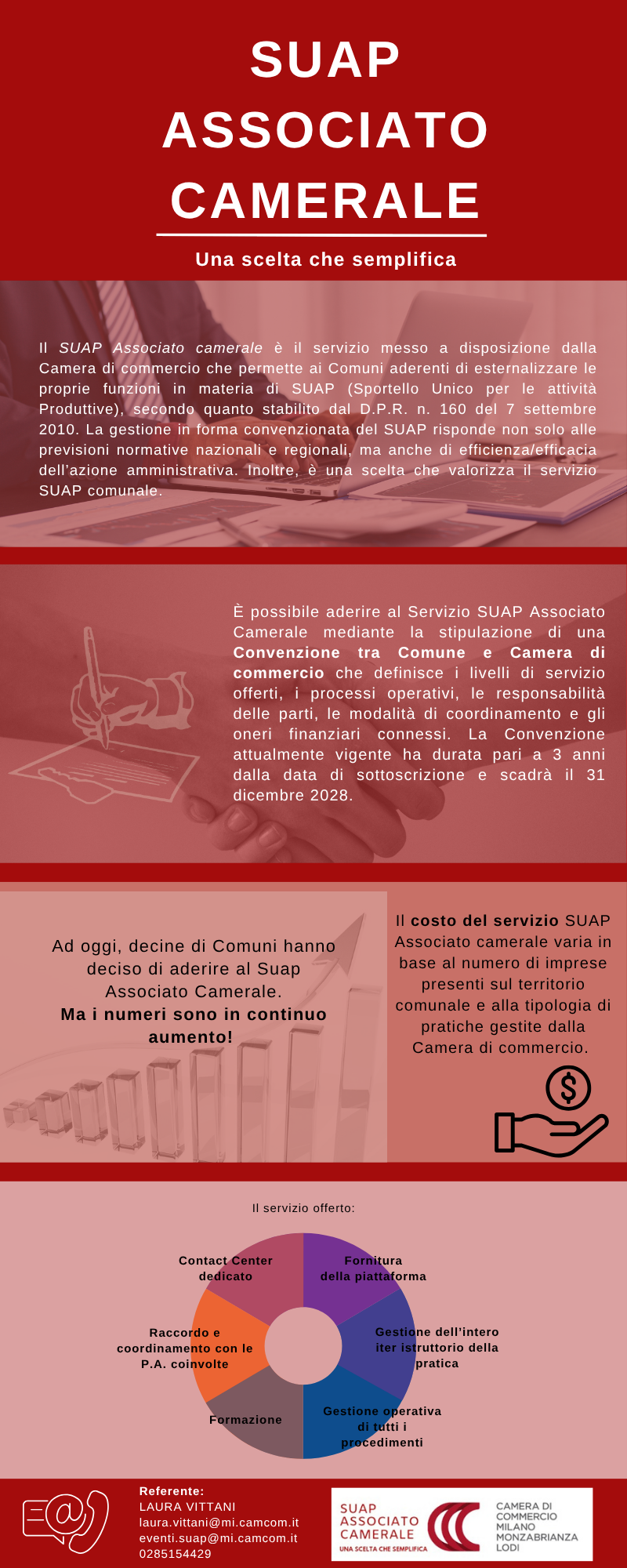 SUAP ASSOCIATO CAMERALE

Una scelta che semplifica

Il SUAP Associato camerale è il servizio messo a disposizione dalla Camera di commercio che permette ai Comuni aderenti di esternalizzare le proprie funzioni in materia di SUAP (Sportello Unico per le attività Produttive), secondo quanto stabilito dal D.P.R. n. 160 del 7 settembre 2010. La gestione in forma convenzionata del SUAP risponde non solo alle previsioni normative nazionali e regionali, ma anche di efficienza/efficacia dell'azione amministrativa. Inoltre, è una scelta che valorizza il servizio SUAP comunale.

È possibile aderire al Servizio SUAP Associato Camerale mediante la stipulazione di una Convenzione tra Comune e Camera di commercio che definisce i livelli di servizio offerti, i processi operativi, le responsabilità delle parti, le modalità di coordinamento e gli oneri finanziari connessi. La Convenzione attualmente vigente ha durata pari a 3 anni dalla data di sottoscrizione e scadrà il 31 dicembre 2028.

Ad oggi, decine di Comuni hanno deciso di aderire al Suap Associato Camerale.
Ma i numeri sono in continuo aumento!

Il costo del servizio SUAP Associato camerale varia in base al numero di imprese presenti sul territorio comunale e alla tipologia di pratiche gestite dalla Camera di commercio.

Il servizio offerto:

Contact Center dedicato

Fornitura della piattaforma

Raccordo e coordinamento con le P.A. coinvolte

Gestione dell'intero iter istruttorio della pratica

Formazione

Gestione operativa di tutti i procedimenti

Referente:
LAURA VITTANI
laura.vittani@mi.camcom.it
eventi.suap@mi.camcom.it
0285154429

SUAP ASSOCIATO CAMERALE
UNA SCELTA CHE SEMPLIFICA

CAMERA DI COMMERCIO MILANO MONZABRIANZA LODI